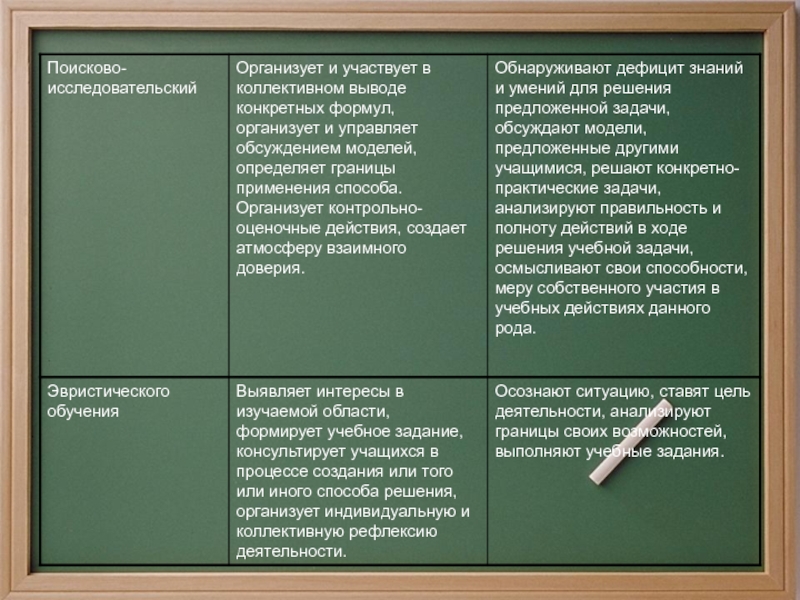 | Поисково-исследовательский | Организует и участвует в коллективном выводе конкретных формул, организует и управляет обсуждением моделей, определяет границы применения способа. Организует контрольно-оценочные действия, создает атмосферу взаимного доверия. | Обнаруживают дефицит знаний и умений для решения предложенной задачи, обсуждают модели, предложенные другими учащимися, решают конкретно-практические задачи, анализируют правильность и полноту действий в ходе решения учебной задачи, осмысливают свои способности, меру собственного участия в учебных действиях данного рода. |
|---|---|---|
| Эвристического обучения | Выявляет интересы в изучаемой области, формирует учебное задание, консультирует учащихся в процессе создания или того или иного способа решения, организует индивидуальную и коллективную рефлексию деятельности. | Осознают ситуацию, ставят цель деятельности, анализируют границы своих возможностей, выполняют учебные задания. |